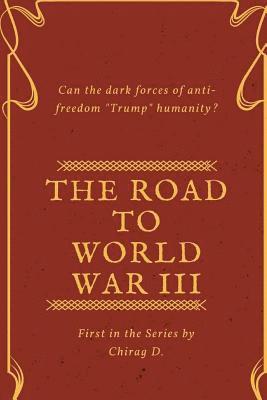 Can the dark forces of anti-freedom "Trump" humanity?

THE ROAD TO WORLD WAR III

First in the Series by Chirag D.